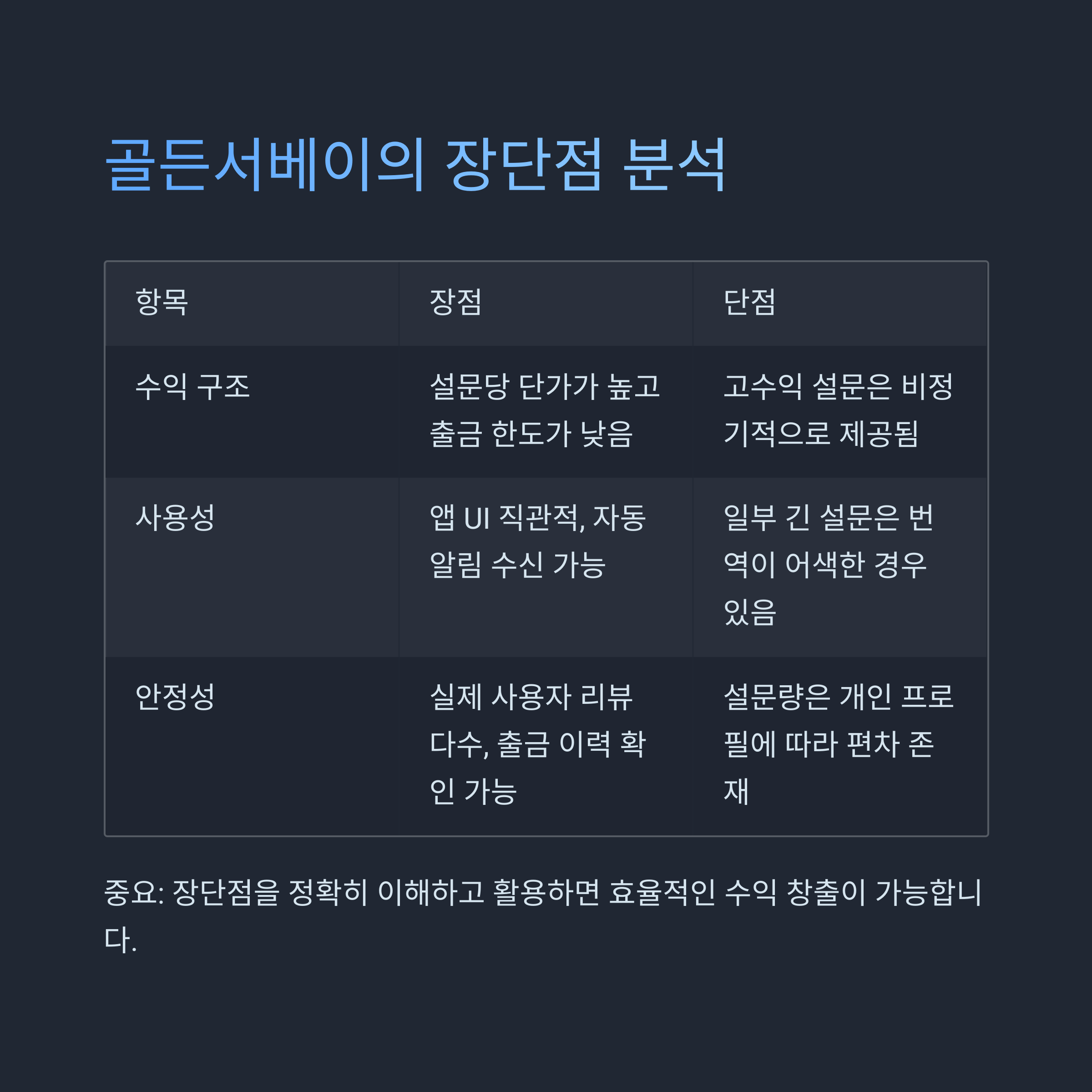 골든서베이의 장단점 분석

| 항목 | 장점 | 단점 |
|---|---|---|
| 수익 구조 | 설문당 단가가 높고 출금 한도가 낮음 | 고수익 설문은 비정기적으로 제공됨 |
| 사용성 | 앱 UI 직관적, 자동 알림 수신 가능 | 일부 긴 설문은 번역이 어색한 경우 있음 |
| 안정성 | 실제 사용자 리뷰 다수, 출금 이력 확인 가능 | 설문량은 개인 프로필에 따라 편차 존재 |

중요: 장단점을 정확히 이해하고 활용하면 효율적인 수익 창출이 가능합니다.